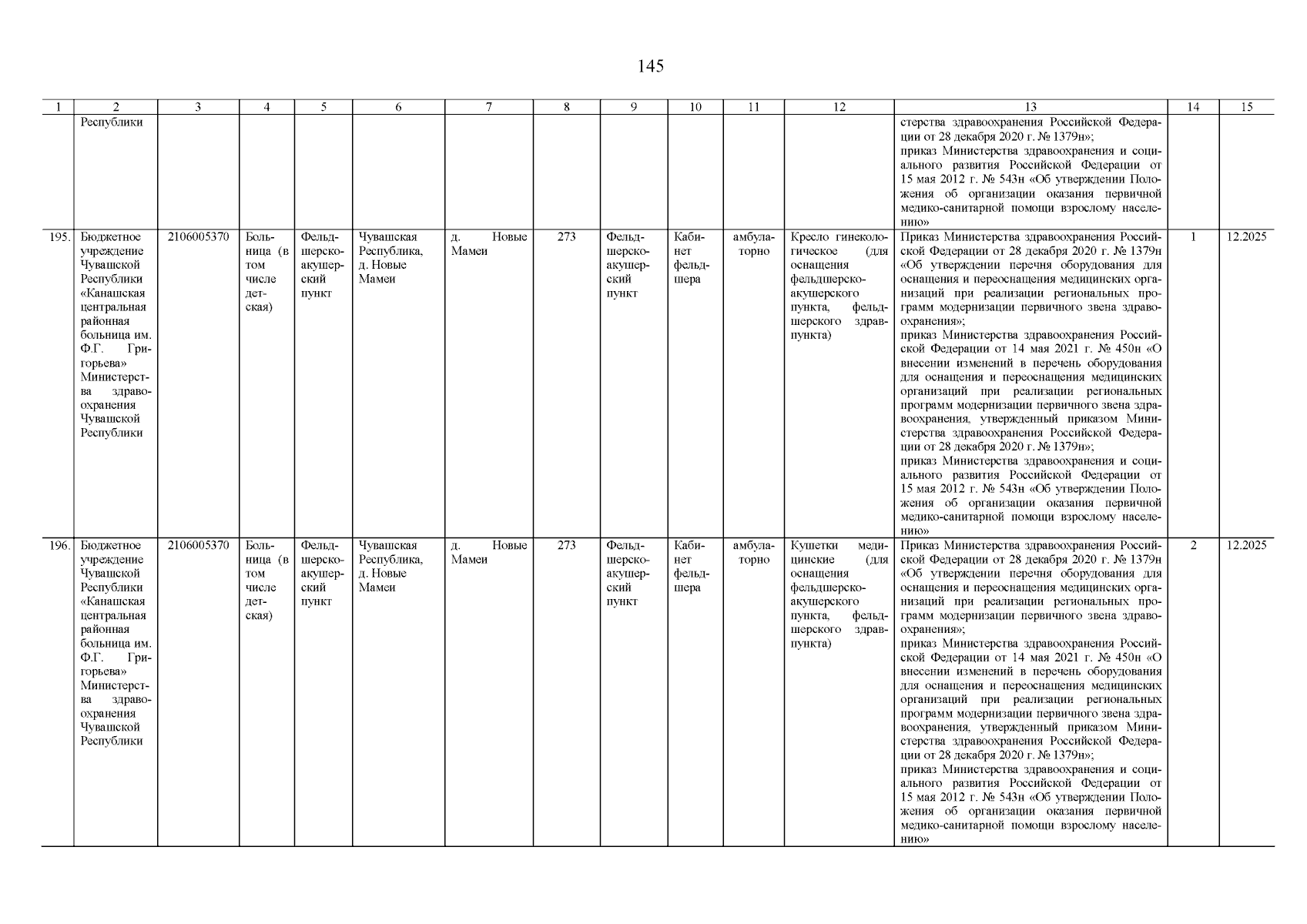 145

| 1 | 2 | 3 | 4 | 5 | 6 | 7 | 8 | 9 | 10 | 11 | 12 | 13 | 14 | 15 |
|---|---|---|---|---|---|---|---|---|---|---|---|---|---|---|
| | Республики | | | | | | | | | | | стерства здравоохранения Российской Федерации от 28 декабря 2020 г. № 1379н»; приказ Министерства здравоохранения и социального развития Российской Федерации от 15 мая 2012 г. № 543н «Об утверждении Положения об организации оказания первичной медико-санитарной помощи взрослому населению» | | |
| 195. | Бюджетное учреждение Чувашской Республики «Канашская центральная районная больница им. Ф.Г. Григорьева» Министерства здравоохранения Чувашской Республики | 2106005370 | Больница (в том числе детская) | Фельдшерско-акушерский пункт | Чувашская Республика, д. Новые Мамеи | д. Новые Мамеи | 273 | Фельдшерско-акушерский пункт | Кабинет фельдшера | амбулаторно | Кресло гинекологическое (для оснащения фельдшерско-акушерского пункта, фельдшерского здравпункта) | Приказ Министерства здравоохранения Российской Федерации от 28 декабря 2020 г. № 1379н «Об утверждении перечня оборудования для оснащения и переоснащения медицинских организаций при реализации региональных программ модернизации первичного звена здравоохранения»; приказ Министерства здравоохранения Российской Федерации от 14 мая 2021 г. № 450н «О внесении изменений в перечень оборудования для оснащения и переоснащения медицинских организаций при реализации региональных программ модернизации первичного звена здравоохранения, утвержденный приказом Министерства здравоохранения Российской Федерации от 28 декабря 2020 г. № 1379н»; приказ Министерства здравоохранения и социального развития Российской Федерации от 15 мая 2012 г. № 543н «Об утверждении Положения об организации оказания первичной медико-санитарной помощи взрослому населению» | 1 | 12.2025 |
| 196. | Бюджетное учреждение Чувашской Республики «Канашская центральная районная больница им. Ф.Г. Григорьева» Министерства здравоохранения Чувашской Республики | 2106005370 | Больница (в том числе детская) | Фельдшерско-акушерский пункт | Чувашская Республика, д. Новые Мамеи | д. Новые Мамеи | 273 | Фельдшерско-акушерский пункт | Кабинет фельдшера | амбулаторно | Кушетки медицинские (для оснащения фельдшерско-акушерского пункта, фельдшерского здравпункта) | Приказ Министерства здравоохранения Российской Федерации от 28 декабря 2020 г. № 1379н «Об утверждении перечня оборудования для оснащения и переоснащения медицинских организаций при реализации региональных программ модернизации первичного звена здравоохранения»; приказ Министерства здравоохранения Российской Федерации от 14 мая 2021 г. № 450н «О внесении изменений в перечень оборудования для оснащения и переоснащения медицинских организаций при реализации региональных программ модернизации первичного звена здравоохранения, утвержденный приказом Министерства здравоохранения Российской Федерации от 28 декабря 2020 г. № 1379н»; приказ Министерства здравоохранения и социального развития Российской Федерации от 15 мая 2012 г. № 543н «Об утверждении Положения об организации оказания первичной медико-санитарной помощи взрослому населению» | 2 | 12.2025 |